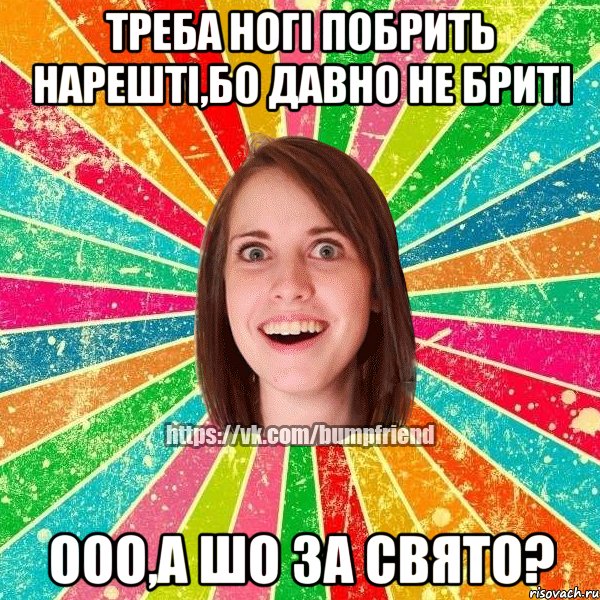 ТРЕБА НОГІ ПОБРИТЬ НАРЕШТІ,БО ДАВНО НЕ БРИТІ

https://vk.com/bumpfriend

ООО,А ШО ЗА СВЯТО?

risovach.ru